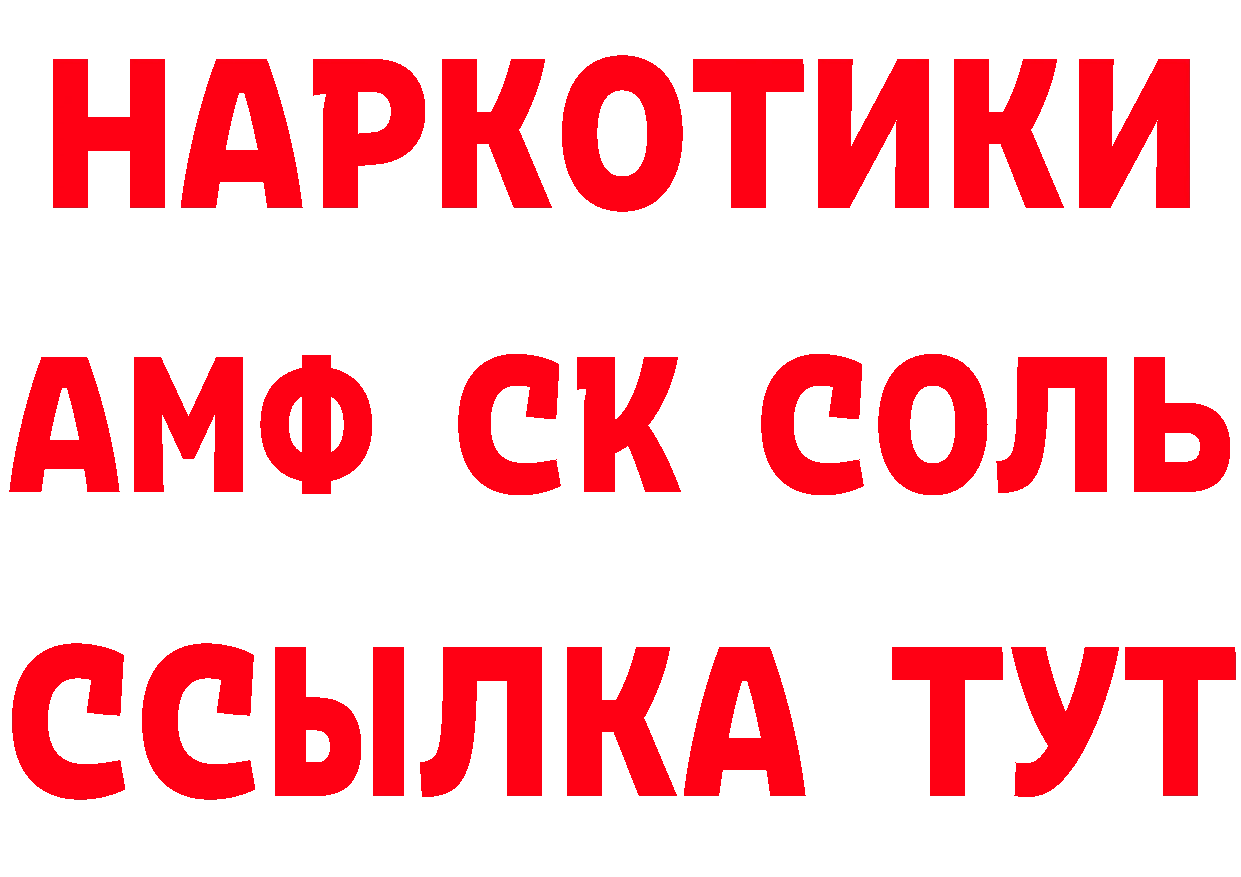 НАРКОТИКИ

АМФ СК СОЛЬ

ССЫЛКА ТУТ